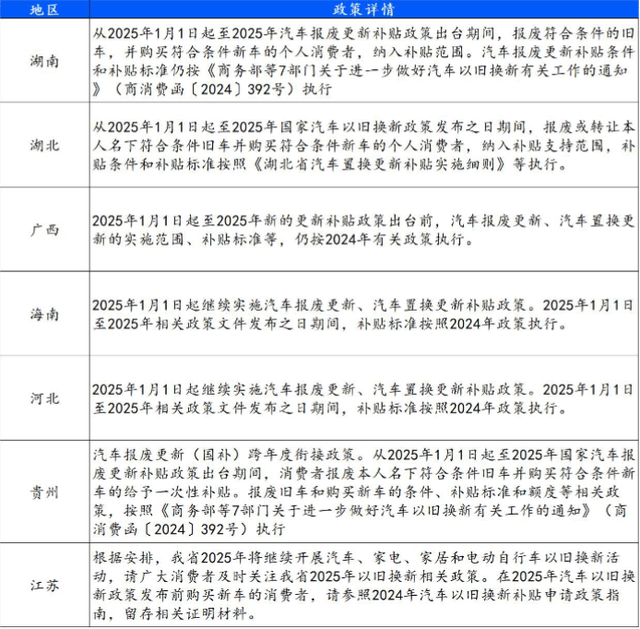 | 地区 | 政策详情 |
|---|---|
| 湖南 | 从2025年1月1日起至2025年汽车报废更新补贴政策出台期间，报废符合条件的旧车，并购买符合条件新车的个人消费者，纳入补贴范围。汽车报废更新补贴条件和补贴标准仍按《商务部等7部门关于进一步做好汽车以旧换新有关工作的通知》（商消费函〔2024〕392号）执行 |
| 湖北 | 从2025年1月1日起至2025年国家汽车以旧换新政策发布之日期间，报废或转让本人名下符合条件旧车并购买符合条件新车的个人消费者，纳入补贴支持范围，补贴条件和补贴标准按照《湖北省汽车置换更新补贴实施细则》等执行。 |
| 广西 | 2025年1月1日起至2025年新的更新补贴政策出台前，汽车报废更新、汽车置换更新的实施范围、补贴标准等，仍按2024年有关政策执行。 |
| 海南 | 2025年1月1日起继续实施汽车报废更新、汽车置换更新补贴政策。2025年1月1日至2025年相关政策文件发布之日期间，补贴标准按照2024年政策执行。 |
| 河北 | 2025年1月1日起继续实施汽车报废更新、汽车置换更新补贴政策。2025年1月1日至2025年相关政策文件发布之日期间，补贴标准按照2024年政策执行。 |
| 贵州 | 汽车报废更新（国补）跨年度衔接政策。从2025年1月1日起至2025年国家汽车报废更新补贴政策出台期间，消费者报废本人名下符合条件旧车并购买符合条件新车的给予一次性补贴。报废旧车和购买新车的条件、补贴标准和额度等相关政策，按照《商务部等7部门关于进一步做好汽车以旧换新有关工作的通知》（商消费函〔2024〕392号）执行 |
| 江苏 | 根据安排，我省2025年将继续开展汽车、家电、家居和电动自行车以旧换新活动，请广大消费者及时关注我省2025年以旧换新相关政策。在2025年汽车以旧换新政策发布前购买新车的消费者，请参照2024年汽车以旧换新补贴申请政策指南，留存相关证明材料。 |